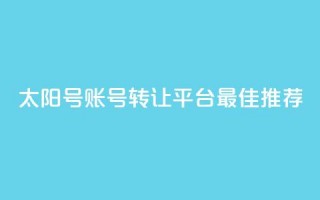 太阳号账号转让平台最佳推荐